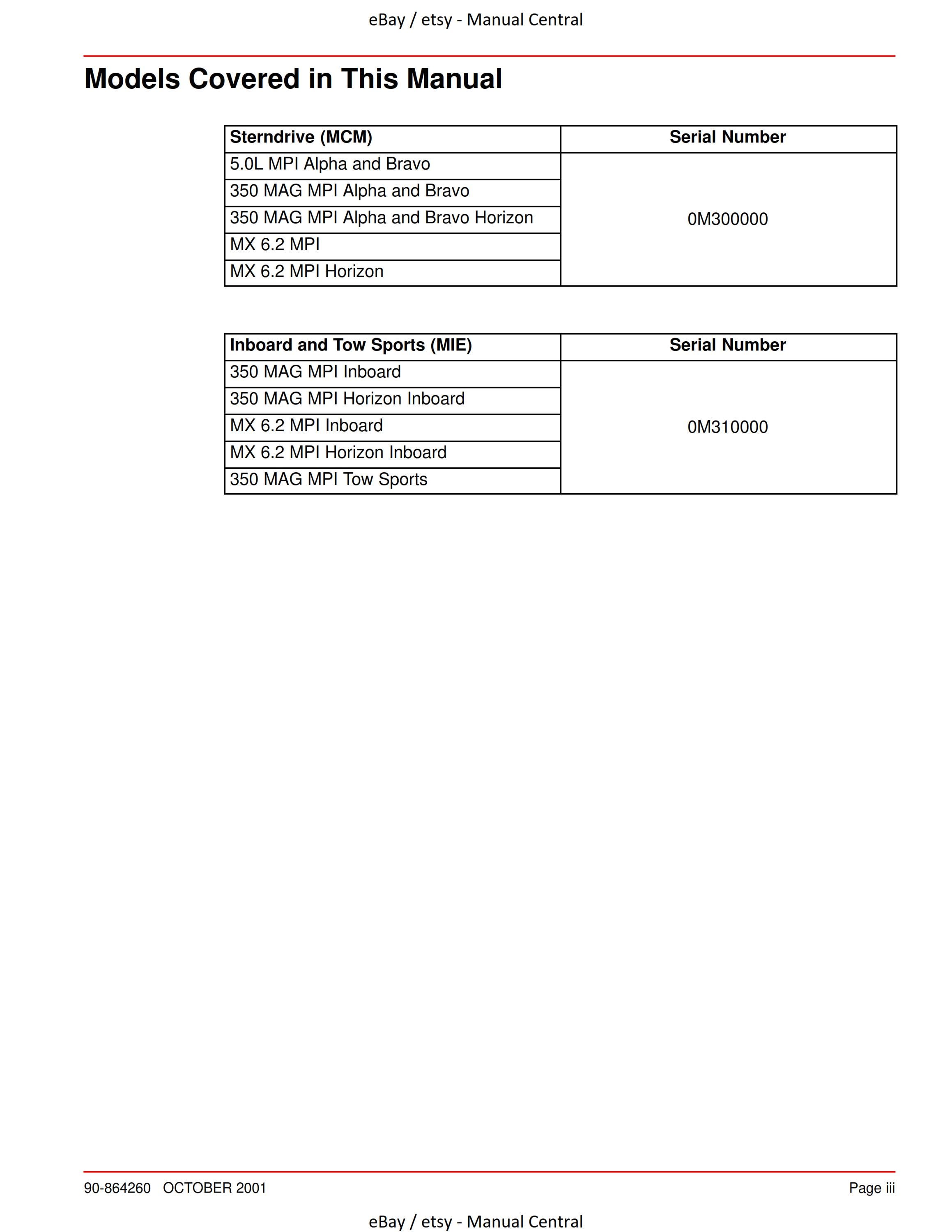 eBay / etsy - Manual Central

Models Covered in This Manual

| Sterndrive (MCM) | Serial Number |
|---|---|
| 5.0L MPI Alpha and Bravo | 0M300000 |
| 350 MAG MPI Alpha and Bravo | |
| 350 MAG MPI Alpha and Bravo Horizon | |
| MX 6.2 MPI | |
| MX 6.2 MPI Horizon | |

| Inboard and Tow Sports (MIE) | Serial Number |
|---|---|
| 350 MAG MPI Inboard | 0M310000 |
| 350 MAG MPI Horizon Inboard | |
| MX 6.2 MPI Inboard | |
| MX 6.2 MPI Horizon Inboard | |
| 350 MAG MPI Tow Sports | |

90-864260 OCTOBER 2001

Page iii

eBay / etsy - Manual Central